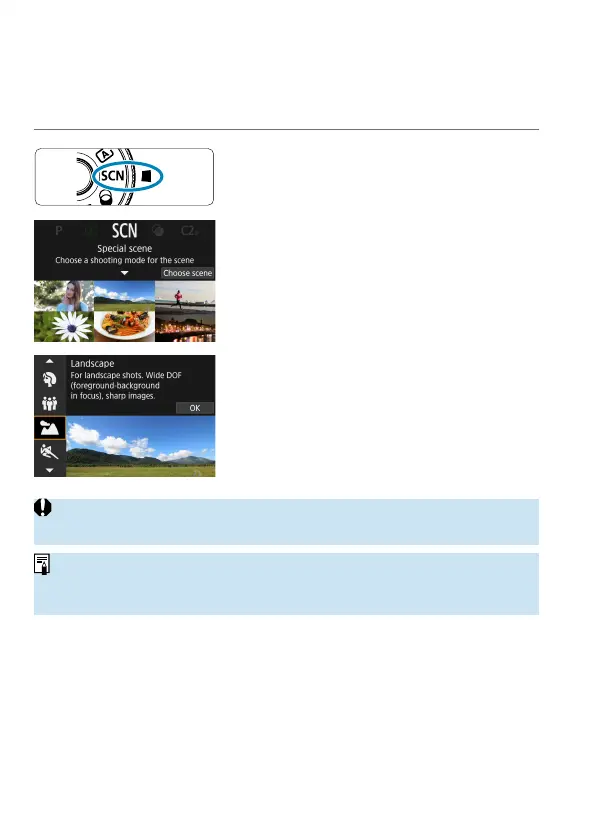 SCN

P SCN C2

Special scene
Choose a shooting mode for the scene
Choose scene

Landscape
For landscape shots. Wide DOF (foreground-background in focus), sharp images.
OK